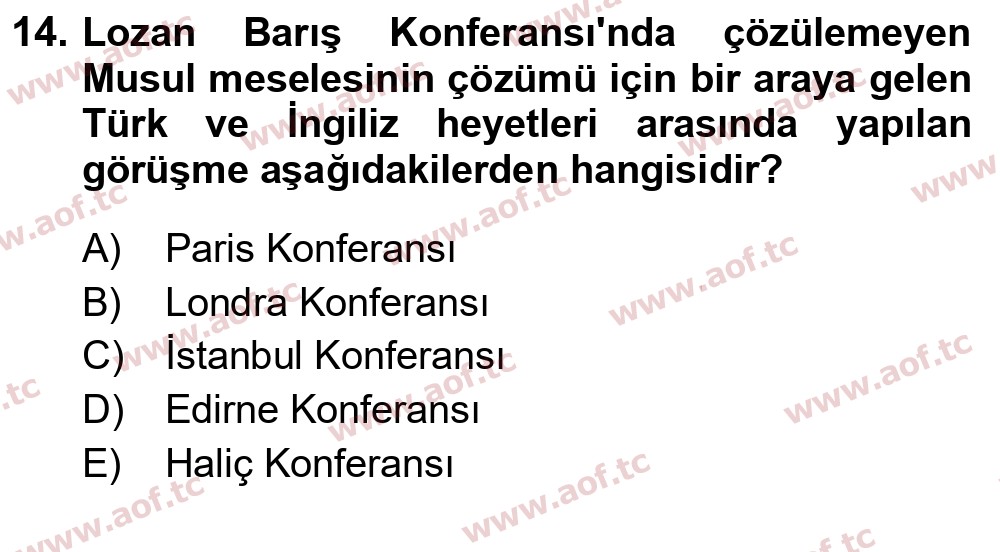 14. Lozan Barış Konferansı'nda çözülemeyen Musul meselesinin çözümü için bir araya gelen Türk ve İngiliz heyetleri arasında yapılan görüşme aşağıdakilerden hangisidir?

A) Paris Konferansı
B) Londra Konferansı
C) İstanbul Konferansı
D) Edirne Konferansı
E) Haliç Konferansı

www.aof.tc